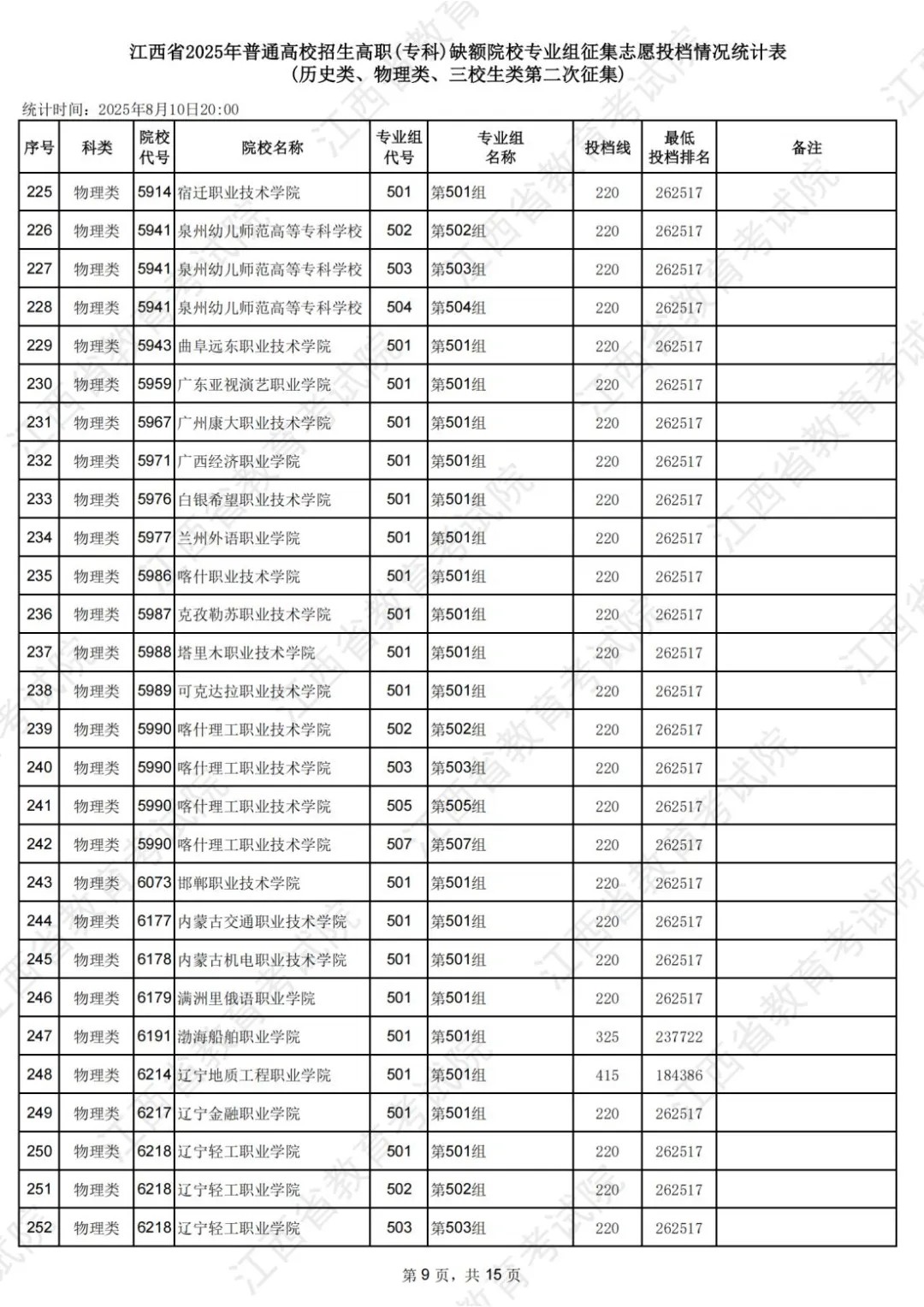 江西省2025年普通高校招生高职(专科)缺额院校专业组征集志愿投档情况统计表
(历史类、物理类、三校生类第二次征集)

统计时间：2025年8月10日20:00

| 序号 | 科类 | 院校代号 | 院校名称 | 专业组代号 | 专业组名称 | 投档线 | 最低投档排名 | 备注 |
|---|---|---|---|---|---|---|---|---|
| 225 | 物理类 | 5914 | 宿迁职业技术学院 | 501 | 第501组 | 220 | 262517 | |
| 226 | 物理类 | 5941 | 泉州幼儿师范高等专科学校 | 502 | 第502组 | 220 | 262517 | |
| 227 | 物理类 | 5941 | 泉州幼儿师范高等专科学校 | 503 | 第503组 | 220 | 262517 | |
| 228 | 物理类 | 5941 | 泉州幼儿师范高等专科学校 | 504 | 第504组 | 220 | 262517 | |
| 229 | 物理类 | 5943 | 曲阜远东职业技术学院 | 501 | 第501组 | 220 | 262517 | |
| 230 | 物理类 | 5959 | 广东亚视演艺职业学院 | 501 | 第501组 | 220 | 262517 | |
| 231 | 物理类 | 5967 | 广州康大职业技术学院 | 501 | 第501组 | 220 | 262517 | |
| 232 | 物理类 | 5971 | 广西经济职业学院 | 501 | 第501组 | 220 | 262517 | |
| 233 | 物理类 | 5976 | 白银希望职业技术学院 | 501 | 第501组 | 220 | 262517 | |
| 234 | 物理类 | 5977 | 兰州外语职业学院 | 501 | 第501组 | 220 | 262517 | |
| 235 | 物理类 | 5986 | 喀什职业技术学院 | 501 | 第501组 | 220 | 262517 | |
| 236 | 物理类 | 5987 | 克孜勒苏职业技术学院 | 501 | 第501组 | 220 | 262517 | |
| 237 | 物理类 | 5988 | 塔里木职业技术学院 | 501 | 第501组 | 220 | 262517 | |
| 238 | 物理类 | 5989 | 可克达拉职业技术学院 | 501 | 第501组 | 220 | 262517 | |
| 239 | 物理类 | 5990 | 喀什理工职业技术学院 | 502 | 第502组 | 220 | 262517 | |
| 240 | 物理类 | 5990 | 喀什理工职业技术学院 | 503 | 第503组 | 220 | 262517 | |
| 241 | 物理类 | 5990 | 喀什理工职业技术学院 | 505 | 第505组 | 220 | 262517 | |
| 242 | 物理类 | 5990 | 喀什理工职业技术学院 | 507 | 第507组 | 220 | 262517 | |
| 243 | 物理类 | 6073 | 邯郸职业技术学院 | 501 | 第501组 | 220 | 262517 | |
| 244 | 物理类 | 6177 | 内蒙古交通职业技术学院 | 501 | 第501组 | 220 | 262517 | |
| 245 | 物理类 | 6178 | 内蒙古机电职业技术学院 | 501 | 第501组 | 220 | 262517 | |
| 246 | 物理类 | 6179 | 满洲里俄语职业学院 | 501 | 第501组 | 220 | 262517 | |
| 247 | 物理类 | 6191 | 渤海船舶职业学院 | 501 | 第501组 | 325 | 237722 | |
| 248 | 物理类 | 6214 | 辽宁地质工程职业学院 | 501 | 第501组 | 415 | 184386 | |
| 249 | 物理类 | 6217 | 辽宁金融职业学院 | 501 | 第501组 | 220 | 262517 | |
| 250 | 物理类 | 6218 | 辽宁轻工职业学院 | 501 | 第501组 | 220 | 262517 | |
| 251 | 物理类 | 6218 | 辽宁轻工职业学院 | 502 | 第502组 | 220 | 262517 | |
| 252 | 物理类 | 6218 | 辽宁轻工职业学院 | 503 | 第503组 | 220 | 262517 | |

第 9 页，共 15 页